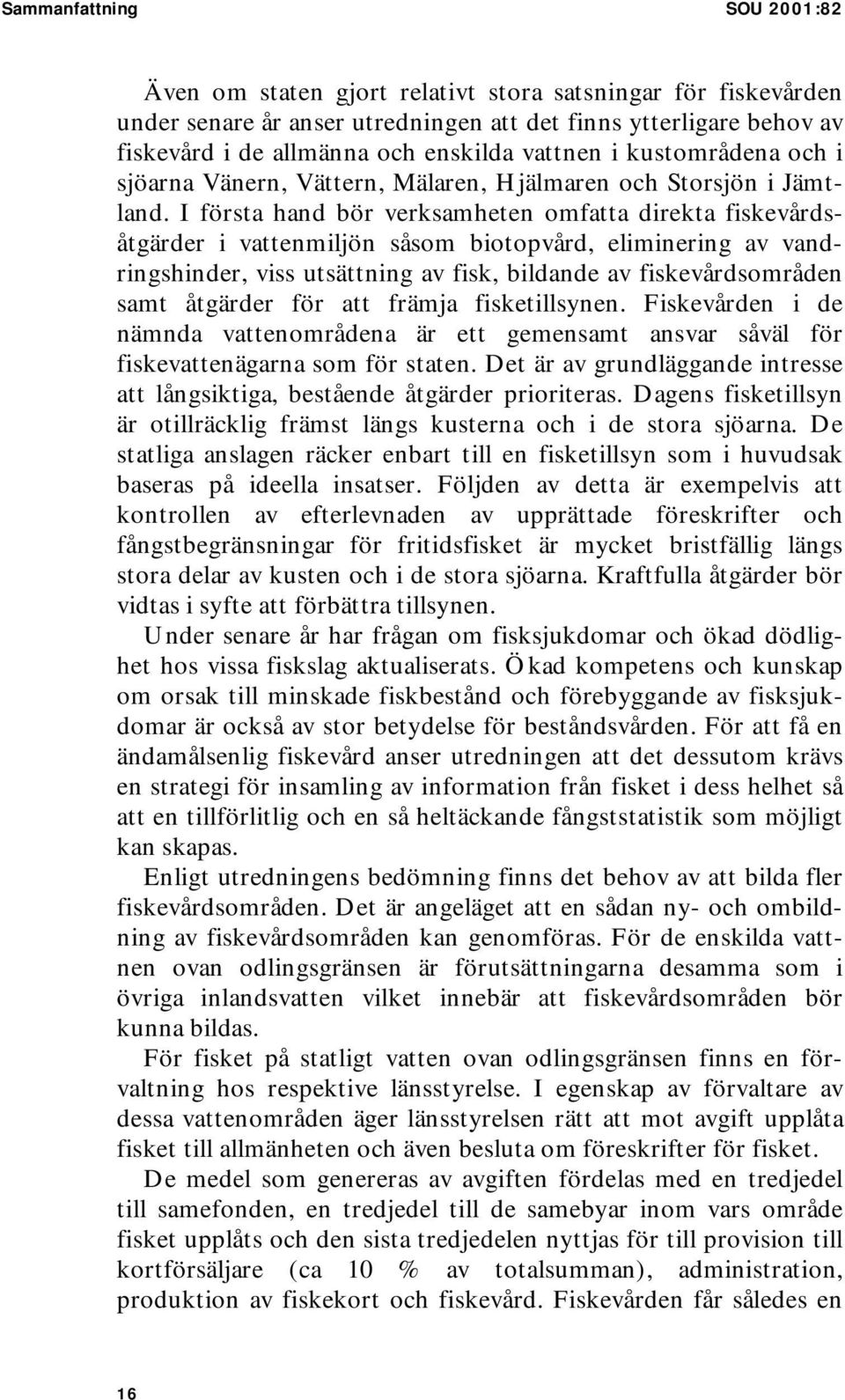 Sammanfattning SOU 2001:82

Även om staten gjort relativt stora satsningar för fiskevården under senare år anser utredningen att det finns ytterligare behov av fiskevård i de allmänna och enskilda vattnen i kustområdena och i sjöarna Vänern, Vättern, Mälaren, Hjälmaren och Storsjön i Jämtland. I första hand bör verksamheten omfatta direkta fiskevårdsåtgärder i vattenmiljön såsom biotopvård, eliminering av vandringshinder, viss utsättning av fisk, bildande av fiskevårdsområden samt åtgärder för att främja fisketillsynen. Fiskevården i de nämnda vattenområdena är ett gemensamt ansvar såväl för fiskevattenägarna som för staten. Det är av grundläggande intresse att långsiktiga, bestående åtgärder prioriteras. Dagens fisketillsyn är otillräcklig främst längs kusterna och i de stora sjöarna. De statliga anslagen räcker enbart till en fisketillsyn som i huvudsak baseras på ideella insatser. Följden av detta är exempelvis att kontrollen av efterlevnaden av upprättade föreskrifter och fångstbegränsningar för fritidsfisket är mycket bristfällig längs stora delar av kusten och i de stora sjöarna. Kraftfulla åtgärder bör vidtas i syfte att förbättra tillsynen.

Under senare år har frågan om fisksjukdomar och ökad dödlighet hos vissa fiskslag aktualiserats. Ökad kompetens och kunskap om orsak till minskade fiskbestånd och förebyggande av fisksjukdomar är också av stor betydelse för beståndsvården. För att få en ändamålsenlig fiskevård anser utredningen att det dessutom krävs en strategi för insamling av information från fisket i dess helhet så att en tillförlitlig och en så heltäckande fångststatistik som möjligt kan skapas.

Enligt utredningens bedömning finns det behov av att bilda fler fiskevårdsområden. Det är angeläget att en sådan ny- och ombildning av fiskevårdsområden kan genomföras. För de enskilda vattnen ovan odlingsgränsen är förutsättningarna desamma som i övriga inlandsvatten vilket innebär att fiskevårdsområden bör kunna bildas.

För fisket på statligt vatten ovan odlingsgränsen finns en förvaltning hos respektive länsstyrelse. I egenskap av förvaltare av dessa vattenområden äger länsstyrelsen rätt att mot avgift upplåta fisket till allmänheten och även besluta om föreskrifter för fisket.

De medel som genereras av avgiften fördelas med en tredjedel till samefonden, en tredjedel till de samebyar inom vars område fisket upplåts och den sista tredjedelen nyttjas för till provision till kortförsäljare (ca 10 % av totalsumman), administration, produktion av fiskekort och fiskevård. Fiskevården får således en

16